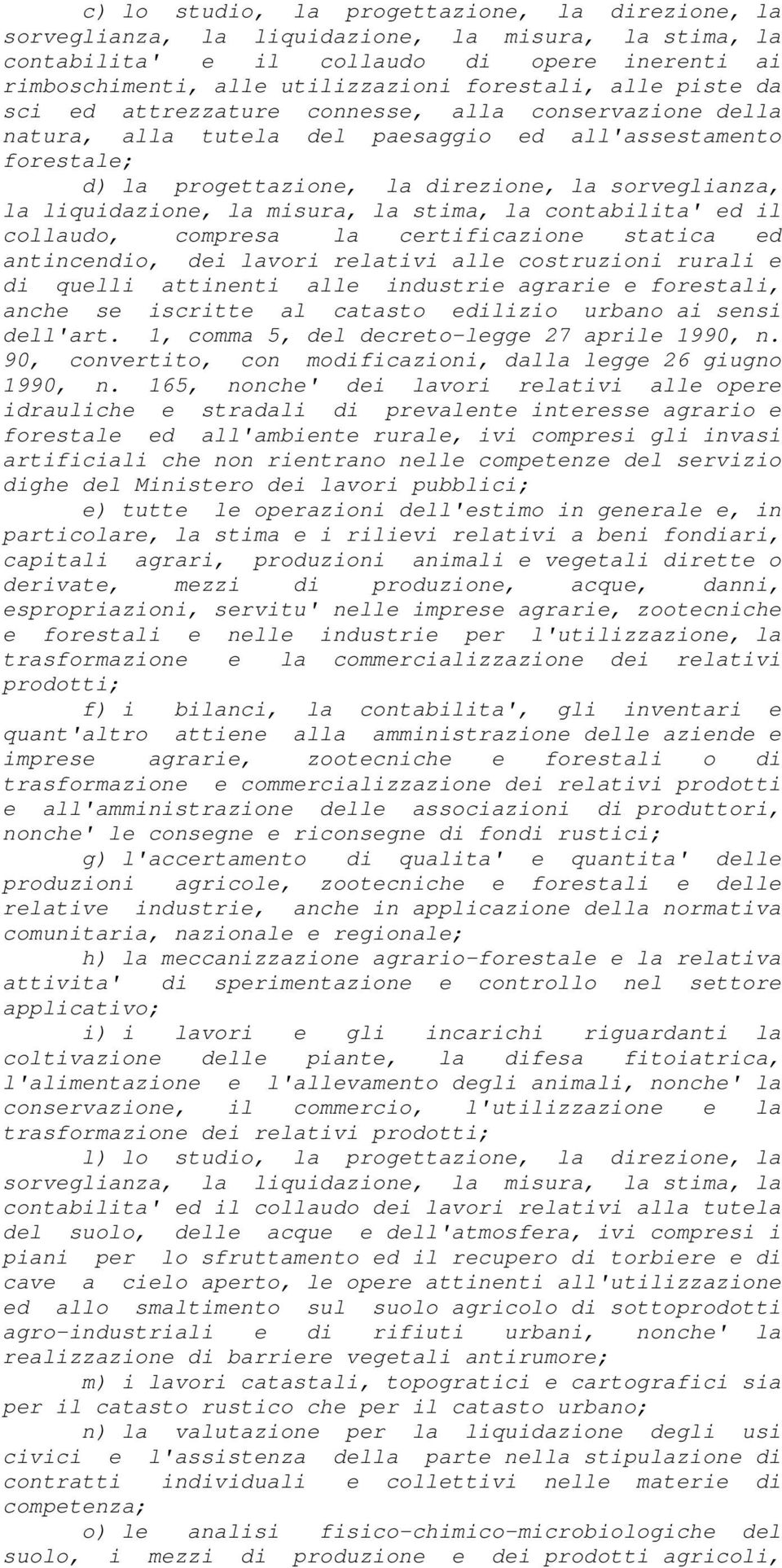 c) lo studio, la progettazione, la direzione, la sorveglianza, la liquidazione, la misura, la stima, la contabilita' e il collaudo di opere inerenti ai rimboschimenti, alle utilizzazioni forestali, alle piste da sci ed attrezzature connesse, alla conservazione della natura, alla tutela del paesaggio ed all'assestamento forestale;

d) la progettazione, la direzione, la sorveglianza, la liquidazione, la misura, la stima, la contabilita' ed il collaudo, compresa la certificazione statica ed antincendio, dei lavori relativi alle costruzioni rurali e di quelli attinenti alle industrie agrarie e forestali, anche se iscritte al catasto edilizio urbano ai sensi dell'art. 1, comma 5, del decreto-legge 27 aprile 1990, n. 90, convertito, con modificazioni, dalla legge 26 giugno 1990, n. 165, nonche' dei lavori relativi alle opere idrauliche e stradali di prevalente interesse agrario e forestale ed all'ambiente rurale, ivi compresi gli invasi artificiali che non rientrano nelle competenze del servizio dighe del Ministero dei lavori pubblici;

e) tutte le operazioni dell'estimo in generale e, in particolare, la stima e i rilievi relativi a beni fondiari, capitali agrari, produzioni animali e vegetali dirette o derivate, mezzi di produzione, acque, danni, espropriazioni, servitu' nelle imprese agrarie, zootecniche e forestali e nelle industrie per l'utilizzazione, la trasformazione e la commercializzazione dei relativi prodotti;

f) i bilanci, la contabilita', gli inventari e quant'altro attiene alla amministrazione delle aziende e imprese agrarie, zootecniche e forestali o di trasformazione e commercializzazione dei relativi prodotti e all'amministrazione delle associazioni di produttori, nonche' le consegne e riconsegne di fondi rustici;

g) l'accertamento di qualita' e quantita' delle produzioni agricole, zootecniche e forestali e delle relative industrie, anche in applicazione della normativa comunitaria, nazionale e regionale;

h) la meccanizzazione agrario-forestale e la relativa attivita' di sperimentazione e controllo nel settore applicativo;

i) i lavori e gli incarichi riguardanti la coltivazione delle piante, la difesa fitoiatrica, l'alimentazione e l'allevamento degli animali, nonche' la conservazione, il commercio, l'utilizzazione e la trasformazione dei relativi prodotti;

l) lo studio, la progettazione, la direzione, la sorveglianza, la liquidazione, la misura, la stima, la contabilita' ed il collaudo dei lavori relativi alla tutela del suolo, delle acque e dell'atmosfera, ivi compresi i piani per lo sfruttamento ed il recupero di torbiere e di cave a cielo aperto, le opere attinenti all'utilizzazione ed allo smaltimento sul suolo agricolo di sottoprodotti agro-industriali e di rifiuti urbani, nonche' la realizzazione di barriere vegetali antirumore;

m) i lavori catastali, topogratici e cartografici sia per il catasto rustico che per il catasto urbano;

n) la valutazione per la liquidazione degli usi civici e l'assistenza della parte nella stipulazione di contratti individuali e collettivi nelle materie di competenza;

o) le analisi fisico-chimico-microbiologiche del suolo, i mezzi di produzione e dei prodotti agricoli,